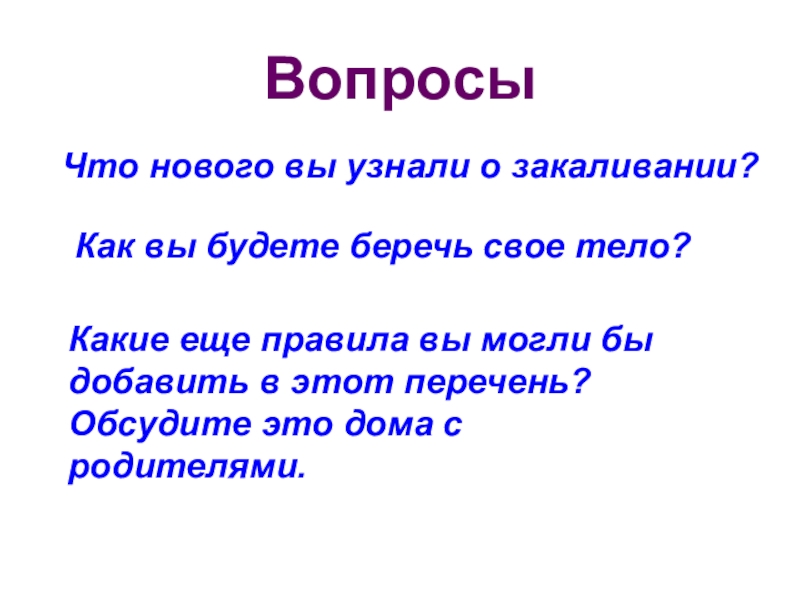 Вопросы

Что нового вы узнали о закаливании?

Как вы будете беречь свое тело?

Какие еще правила вы могли бы добавить в этот перечень? Обсудите это дома с родителями.